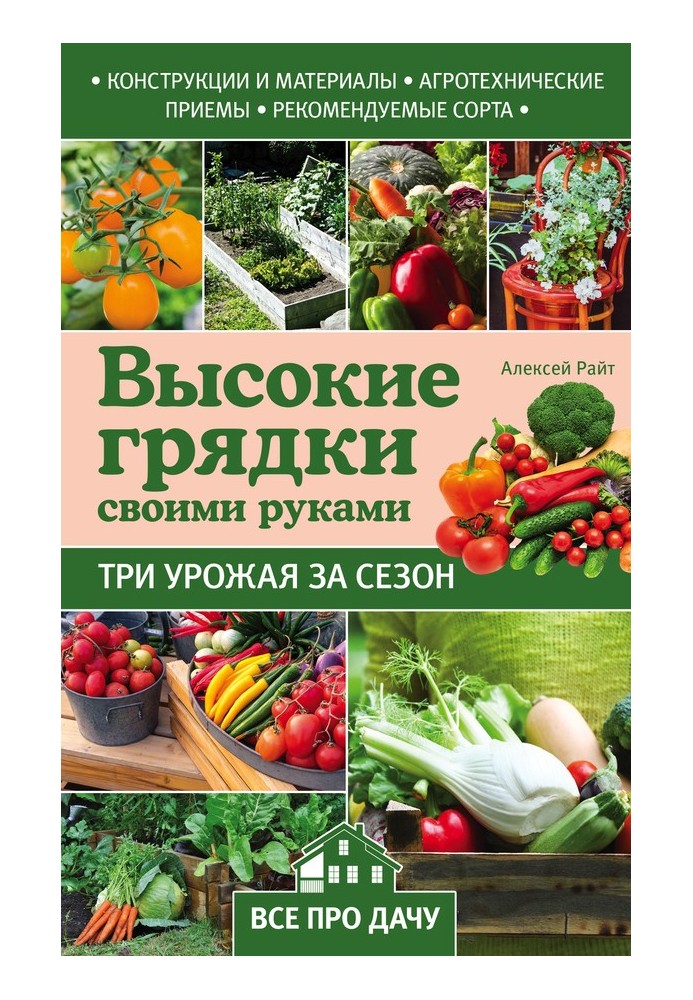 • КОНСТРУКЦИИ И МАТЕРИАЛЫ • АГРОТЕХНИЧЕСКИЕ ПРИЕМЫ • РЕКОМЕНДУЕМЫЕ СОРТА •

Алексей Райт

Высокие грядки своими руками

ТРИ УРОЖАЯ ЗА СЕЗОН

ВСЕ ПРО ДАЧУ